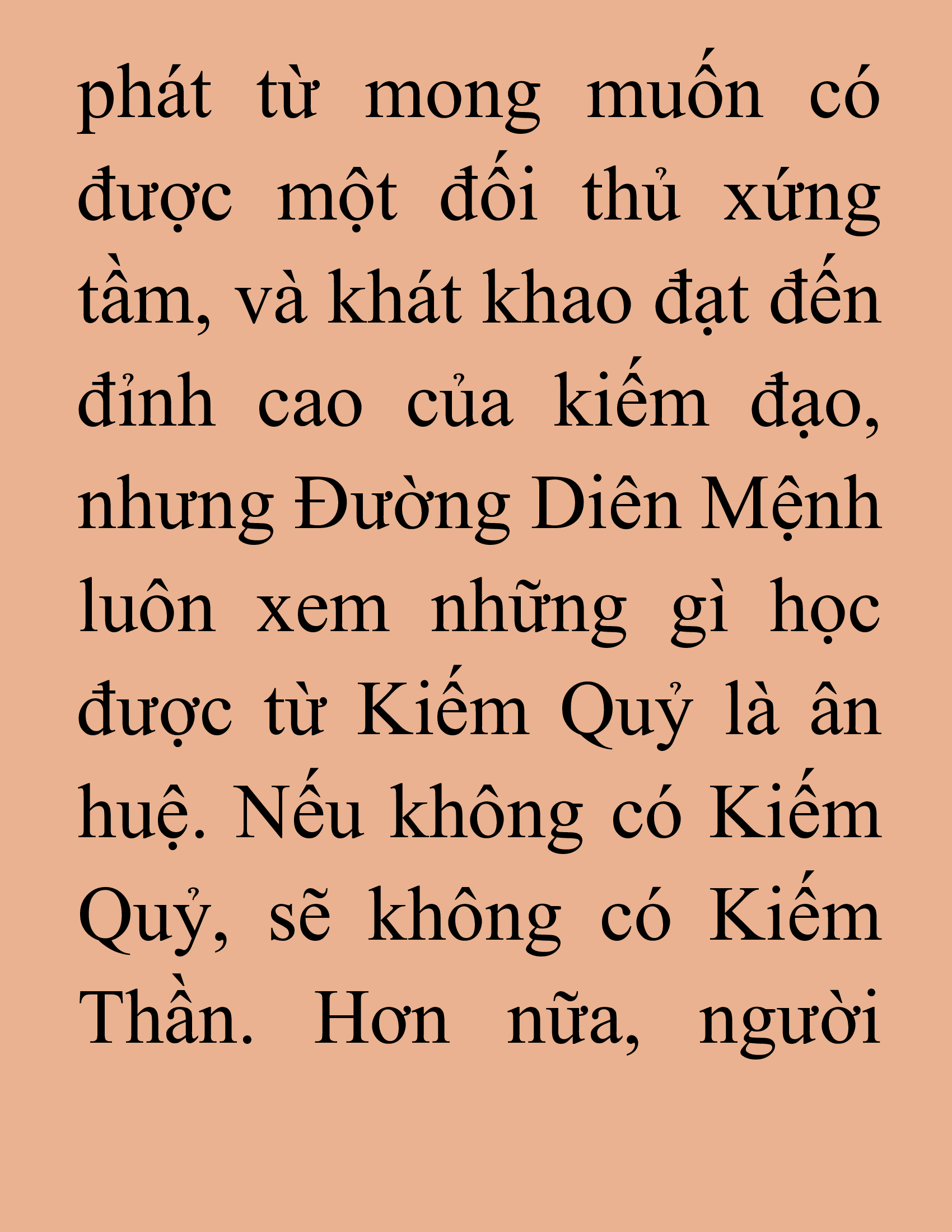 phát từ mong muốn có được một đối thủ xứng tầm, và khát khao đạt đến đỉnh cao của kiếm đạo, nhưng Đường Diên Mệnh luôn xem những gì học được từ Kiếm Quỷ là ân huệ. Nếu không có Kiếm Quỷ, sẽ không có Kiếm Thần. Hơn nữa, người